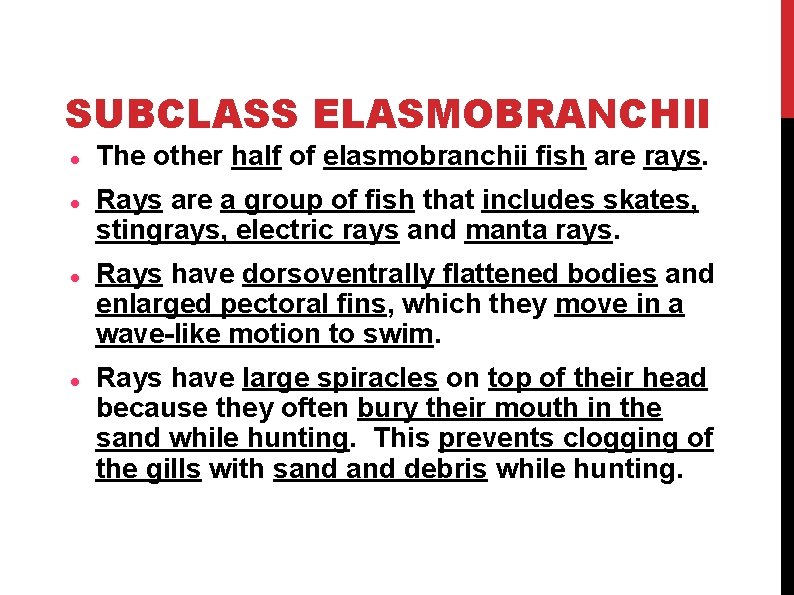 SUBCLASS ELASMOBRANCHII

• The other half of elasmobranchii fish are rays.
• Rays are a group of fish that includes skates, stingrays, electric rays and manta rays.
• Rays have dorsoventrally flattened bodies and enlarged pectoral fins, which they move in a wave-like motion to swim.
• Rays have large spiracles on top of their head because they often bury their mouth in the sand while hunting. This prevents clogging of the gills with sand and debris while hunting.